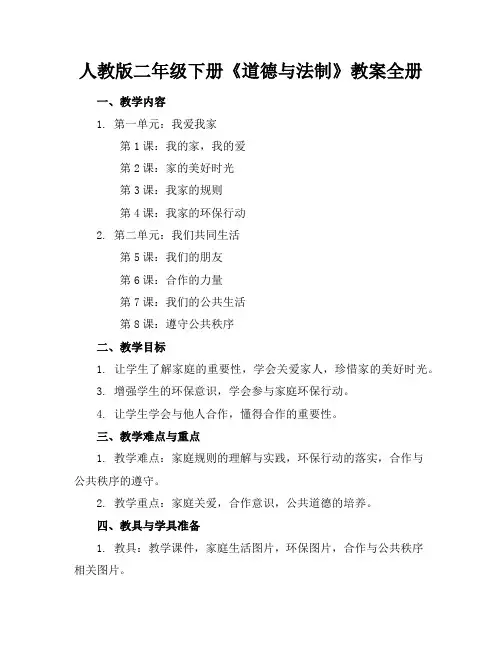 人教版二年级下册《道德与法制》教案全册

一、教学内容

1. 第一单元：我爱我家

第 1 课：我的家，我的爱

第 2 课：家的美好时光

第 3 课：我家的规则

第 4 课：我家的环保行动

2. 第二单元：我们共同生活

第 5 课：我们的朋友

第 6 课：合作的力量

第 7 课：我们的公共生活

第 8 课：遵守公共秩序

二、教学目标

1. 让学生了解家庭的重要性，学会关爱家人，珍惜家的美好时光。

3. 增强学生的环保意识，学会参与家庭环保行动。

4. 让学生学会与他人合作，懂得合作的重要性。

三、教学难点与重点

1. 教学难点：家庭规则的理解与实践，环保行动的落实，合作与公共秩序的遵守。

2. 教学重点：家庭关爱，合作意识，公共道德的培养。

四、教具与学具准备

1. 教具：教学课件，家庭生活图片，环保图片，合作与公共秩序相关图片。